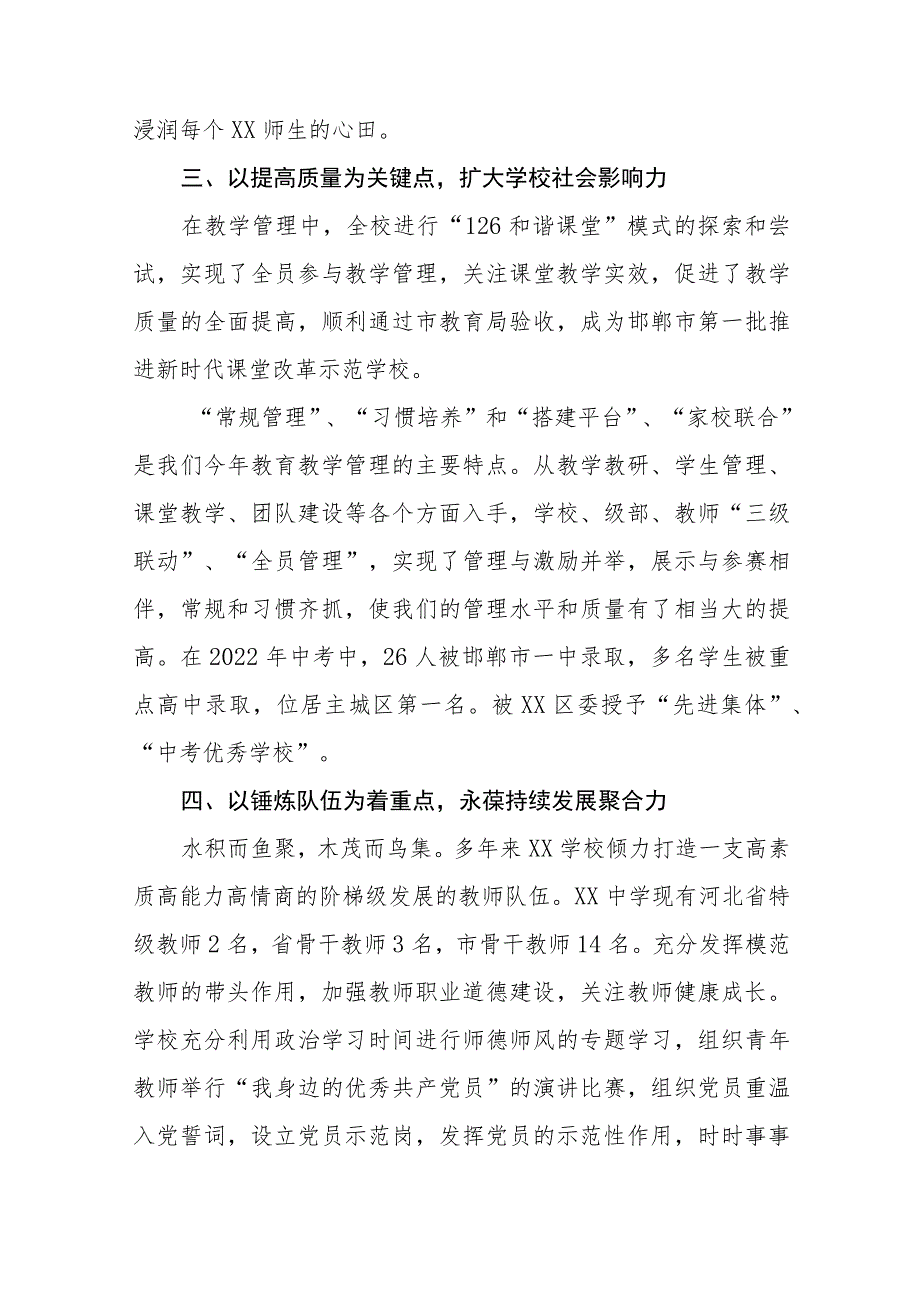 浸润每个XX师生的心田。

三、以提高质量为关键点，扩大学校社会影响力

在教学管理中，全校进行“126和谐课堂”模式的探索和尝试，实现了全员参与教学管理，关注课堂教学实效，促进了教学质量的全面提高，顺利通过市教育局验收，成为邯郸市第一批推进新时代课堂改革示范学校。

“常规管理”、“习惯培养”和“搭建平台”、“家校联合”是我们今年教育教学管理的主要特点。从教学教研、学生管理、课堂教学、团队建设等各个方面入手，学校、级部、教师“三级联动”、“全员管理”，实现了管理与激励并举，展示与参赛相伴，常规和习惯齐抓，使我们的管理水平和质量有了相当大的提高。在2022年中考中，26人被邯郸市一中录取，多名学生被重点高中录取，位居主城区第一名。被XX区委授予“先进集体”、“中考优秀学校”。

四、以锤炼队伍为着重点，永葆持续发展聚合力

水积而鱼聚，木茂而鸟集。多年来XX学校倾力打造一支高素质高能力高情商的阶梯级发展的教师队伍。XX中学现有河北省特级教师2名，省骨干教师3名，市骨干教师14名。充分发挥模范教师的带头作用，加强教师职业道德建设，关注教师健康成长。学校充分利用政治学习时间进行师德师风的专题学习，组织青年教师举行“我身边的优秀共产党员”的演讲比赛，组织党员重温入党誓词，设立党员示范岗，发挥党员的示范性作用，时时事事